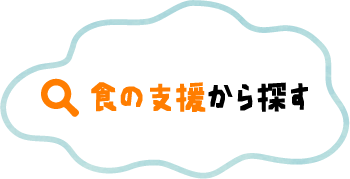 食の支援から探す